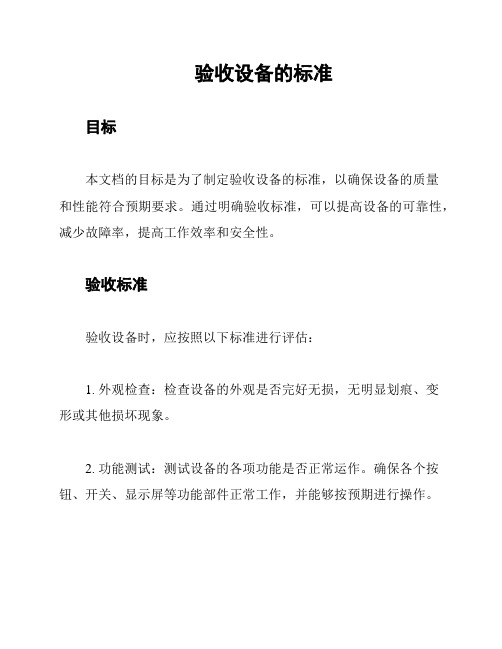 验收设备的标准

目标

本文档的目标是为了制定验收设备的标准，以确保设备的质量和性能符合预期要求。通过明确验收标准，可以提高设备的可靠性，减少故障率，提高工作效率和安全性。

验收标准

验收设备时，应按照以下标准进行评估：

1. 外观检查：检查设备的外观是否完好无损，无明显划痕、变形或其他损坏现象。

2. 功能测试：测试设备的各项功能是否正常运作。确保各个按钮、开关、显示屏等功能部件正常工作，并能够按预期进行操作。